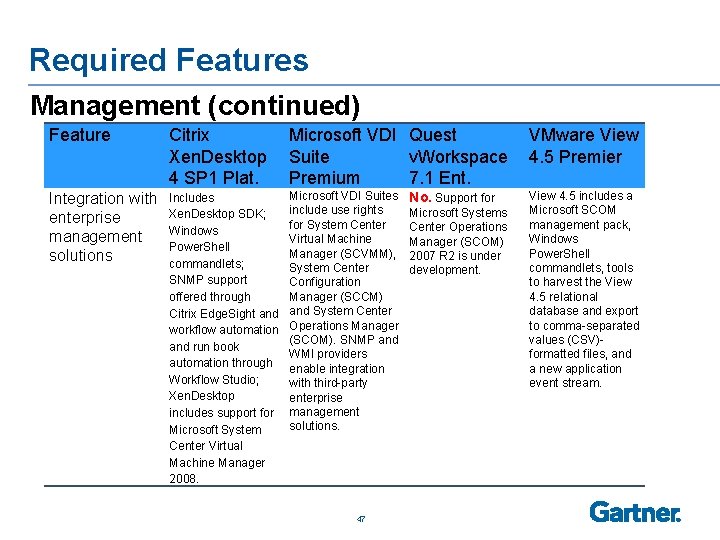 Required Features

Management (continued)

| Feature | Citrix XenDesktop 4 SP1 Plat. | Microsoft VDI Suite Premium | Quest vWorkspace 7.1 Ent. | VMware View 4.5 Premier |
|---|---|---|---|---|
| Integration with enterprise management solutions | Includes XenDesktop SDK; Windows PowerShell commandlets; SNMP support offered through Citrix EdgeSight and workflow automation and run book automation through Workflow Studio; XenDesktop includes support for Microsoft System Center Virtual Machine Manager 2008. | Microsoft VDI Suites include use rights for System Center Virtual Machine Manager (SCVMM), System Center Configuration Manager (SCCM) and System Center Operations Manager (SCOM). SNMP and WMI providers enable integration with third-party enterprise management solutions. | No. Support for Microsoft Systems Center Operations Manager (SCOM) 2007 R2 is under development. | View 4.5 includes a Microsoft SCOM management pack, Windows PowerShell commandlets, tools to harvest the View 4.5 relational database and export to comma-separated values (CSV)-formatted files, and a new application event stream. |

47

Gartner.